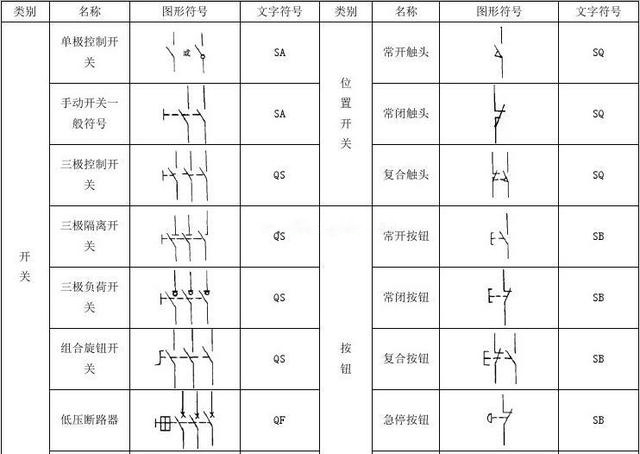 | 类别 | 名称 | 图形符号 | 文字符号 | 类别 | 名称 | 图形符号 | 文字符号 |
|---|---|---|---|---|---|---|---|
| 开关 | 单极控制开关 | 或 | SA | 位置开关 | 常开触头 | | SQ |
| | 手动开关一般符号 | | SA | | 常闭触头 | | SQ |
| | 三极控制开关 | | QS | | 复合触头 | | SQ |
| | 三极隔离开关 | | QS | 按钮 | 常开按钮 | | SB |
| | 三极负荷开关 | | QS | | 常闭按钮 | | SB |
| | 组合旋钮开关 | | QS | | 复合按钮 | | SB |
| | 低压断路器 | | QF | | 急停按钮 | | SB |